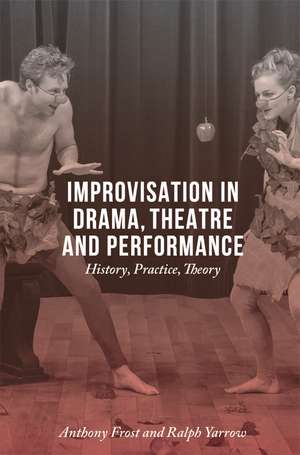 IMPROVISATION IN DRAMA, THEATRE AND PERFORMANCE

History, Practice, Theory

Anthony Frost and Ralph Yarrow